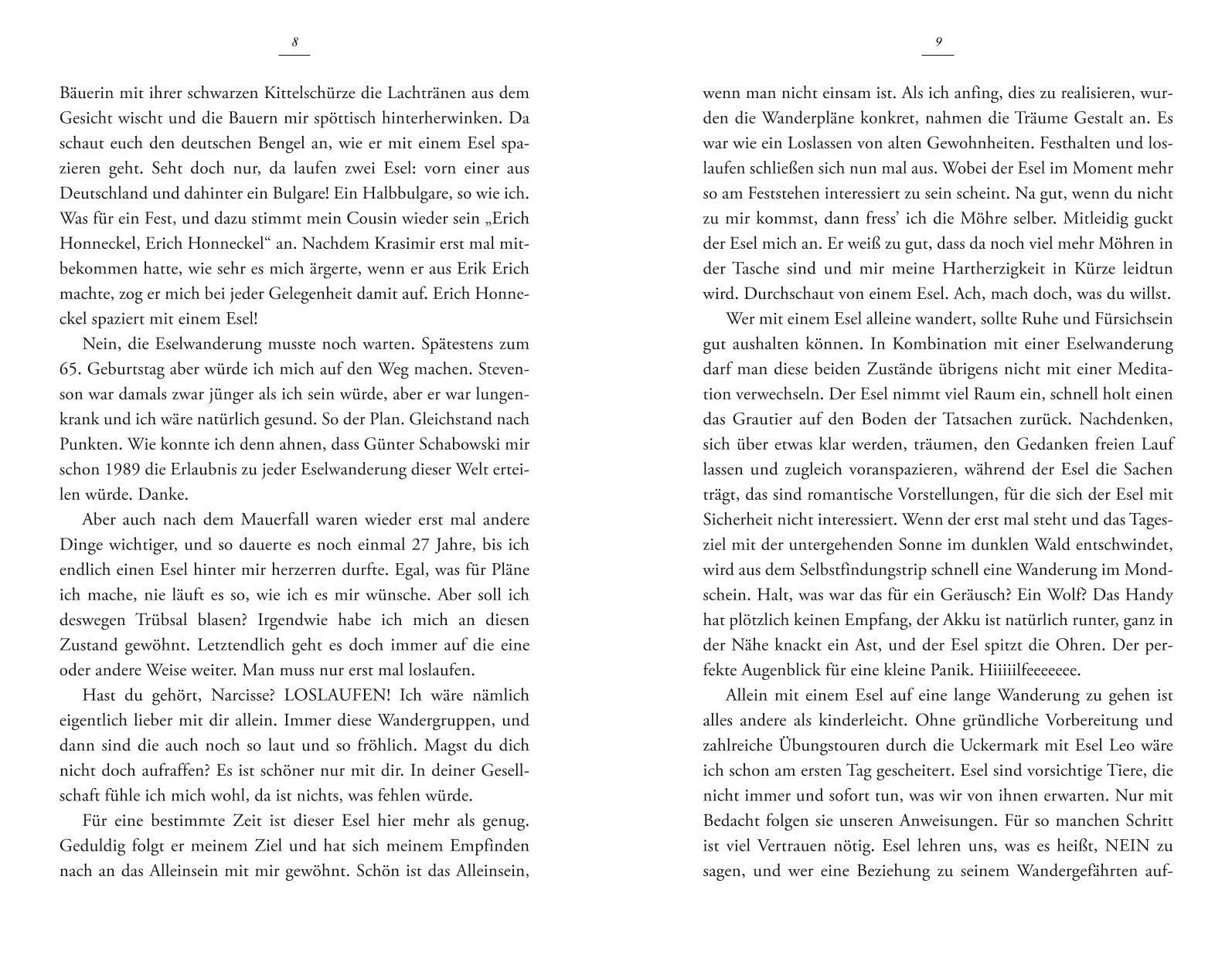 8

Bäuerin mit ihrer schwarzen Kittelschürze die Lachtränen aus dem Gesicht wischt und die Bauern mir spöttisch hinterherwinken. Da schaut euch den deutschen Bengel an, wie er mit einem Esel spazieren geht. Seht doch nur, da laufen zwei Esel: vorn einer aus Deutschland und dahinter ein Bulgare! Ein Halbbulgare, so wie ich. Was für ein Fest, und dazu stimmt mein Cousin wieder sein „Erich Honneckel, Erich Honneckel“ an. Nachdem Krasimir erst mal mitbekommen hatte, wie sehr es mich ärgerte, wenn er aus Erik Erich machte, zog er mich bei jeder Gelegenheit damit auf. Erich Honneckel spaziert mit einem Esel!

Nein, die Eselwanderung musste noch warten. Spätestens zum 65. Geburtstag aber würde ich mich auf den Weg machen. Stevenson war damals zwar jünger als ich sein würde, aber er war lungenkrank und ich wäre natürlich gesund. So der Plan. Gleichstand nach Punkten. Wie konnte ich denn ahnen, dass Günter Schabowski mir schon 1989 die Erlaubnis zu jeder Eselwanderung dieser Welt erteilen würde. Danke.

Aber auch nach dem Mauerfall waren wieder erst mal andere Dinge wichtiger, und so dauerte es noch einmal 27 Jahre, bis ich endlich einen Esel hinter mir herzerren durfte. Egal, was für Pläne ich mache, nie läuft es so, wie ich es mir wünsche. Aber soll ich deswegen Trübsal blasen? Irgendwie habe ich mich an diesen Zustand gewöhnt. Letztendlich geht es doch immer auf die eine oder andere Weise weiter. Man muss nur erst mal loslaufen.

Hast du gehört, Narcisse? LOSLAUFEN! Ich wäre nämlich eigentlich lieber mit dir allein. Immer diese Wandergruppen, und dann sind die auch noch so laut und so fröhlich. Magst du dich nicht doch aufraffen? Es ist schöner nur mit dir. In deiner Gesellschaft fühle ich mich wohl, da ist nichts, was fehlen würde.

Für eine bestimmte Zeit ist dieser Esel hier mehr als genug. Geduldig folgt er meinem Ziel und hat sich meinem Empfinden nach an das Alleinsein mit mir gewöhnt. Schön ist das Alleinsein,

9

wenn man nicht einsam ist. Als ich anfing, dies zu realisieren, wurden die Wanderpläne konkret, nahmen die Träume Gestalt an. Es war wie ein Loslassen von alten Gewohnheiten. Festhalten und loslaufen schließen sich nun mal aus. Wobei der Esel im Moment mehr so am Feststehen interessiert zu sein scheint. Na gut, wenn du nicht zu mir kommst, dann fress’ ich die Möhre selber. Mitleidig guckt der Esel mich an. Er weiß zu gut, dass da noch viel mehr Möhren in der Tasche sind und mir meine Hartherzigkeit in Kürze leidtun wird. Durchschaut von einem Esel. Ach, mach doch, was du willst.

Wer mit einem Esel alleine wandert, sollte Ruhe und Fürsichsein gut aushalten können. In Kombination mit einer Eselwanderung darf man diese beiden Zustände übrigens nicht mit einer Meditation verwechseln. Der Esel nimmt viel Raum ein, schnell holt einen das Grautier auf den Boden der Tatsachen zurück. Nachdenken, sich über etwas klar werden, träumen, den Gedanken freien Lauf lassen und zugleich voranspazieren, während der Esel die Sachen trägt, das sind romantische Vorstellungen, für die sich der Esel mit Sicherheit nicht interessiert. Wenn der erst mal steht und das Tagesziel mit der untergehenden Sonne im dunklen Wald entschwindet, wird aus dem Selbstfindungstrip schnell eine Wanderung im Mondschein. Halt, was war das für ein Geräusch? Ein Wolf? Das Handy hat plötzlich keinen Empfang, der Akku ist natürlich runter, ganz in der Nähe knackt ein Ast, und der Esel spitzt die Ohren. Der perfekte Augenblick für eine kleine Panik. Hiiiiilfeeeeeee.

Allein mit einem Esel auf eine lange Wanderung zu gehen ist alles andere als kinderleicht. Ohne gründliche Vorbereitung und zahlreiche Übungstouren durch die Uckermark mit Esel Leo wäre ich schon am ersten Tag gescheitert. Esel sind vorsichtige Tiere, die nicht immer und sofort tun, was wir von ihnen erwarten. Nur mit Bedacht folgen sie unseren Anweisungen. Für so manchen Schritt ist viel Vertrauen nötig. Esel lehren uns, was es heißt, NEIN zu sagen, und wer eine Beziehung zu seinem Wandergefährten auf-